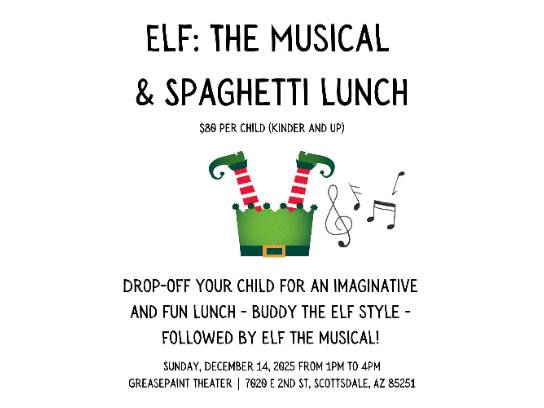 ELF: THE MUSICAL

& SPAGHETTI LUNCH

$80 PER CHILD (KINDER AND UP)

DROP-OFF YOUR CHILD FOR AN IMAGINATIVE AND FUN LUNCH - BUDDY THE ELF STYLE - FOLLOWED BY ELF THE MUSICAL!

SUNDAY, DECEMBER 14, 2025 FROM 1PM TO 4PM
GREASEPAINT THEATER | 7020 E 2ND ST, SCOTTSDALE, AZ 85251